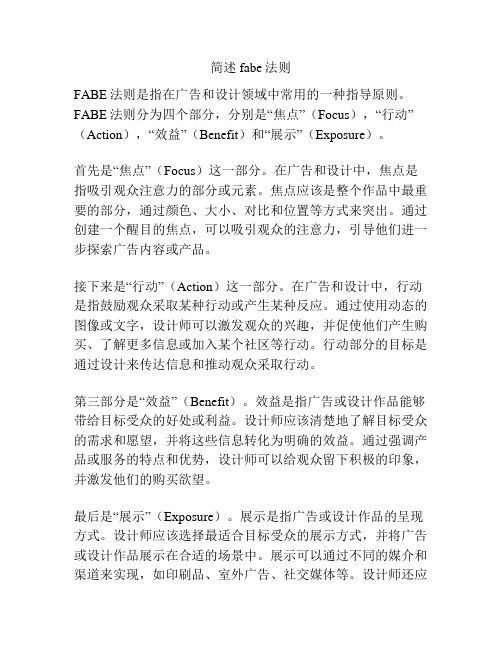 简述 fabe 法则

FABE 法则是指在广告和设计领域中常用的一种指导原则。FABE 法则分为四个部分，分别是“焦点”（Focus），“行动”（Action），“效益”（Benefit）和“展示”（Exposure）。

首先是“焦点”（Focus）这一部分。在广告和设计中，焦点是指吸引观众注意力的部分或元素。焦点应该是整个作品中最重要的部分，通过颜色、大小、对比和位置等方式来突出。通过创建一个醒目的焦点，可以吸引观众的注意力，引导他们进一步探索广告内容或产品。

接下来是“行动”（Action）这一部分。在广告和设计中，行动是指鼓励观众采取某种行动或产生某种反应。通过使用动态的图像或文字，设计师可以激发观众的兴趣，并促使他们产生购买、了解更多信息或加入某个社区等行动。行动部分的目标是通过设计来传达信息和推动观众采取行动。

第三部分是“效益”（Benefit）。效益是指广告或设计作品能够带给目标受众的好处或利益。设计师应该清楚地了解目标受众的需求和愿望，并将这些信息转化为明确的效益。通过强调产品或服务的特点和优势，设计师可以给观众留下积极的印象，并激发他们的购买欲望。

最后是“展示”（Exposure）。展示是指广告或设计作品的呈现方式。设计师应该选择最适合目标受众的展示方式，并将广告或设计作品展示在合适的场景中。展示可以通过不同的媒介和渠道来实现，如印刷品、室外广告、社交媒体等。设计师还应